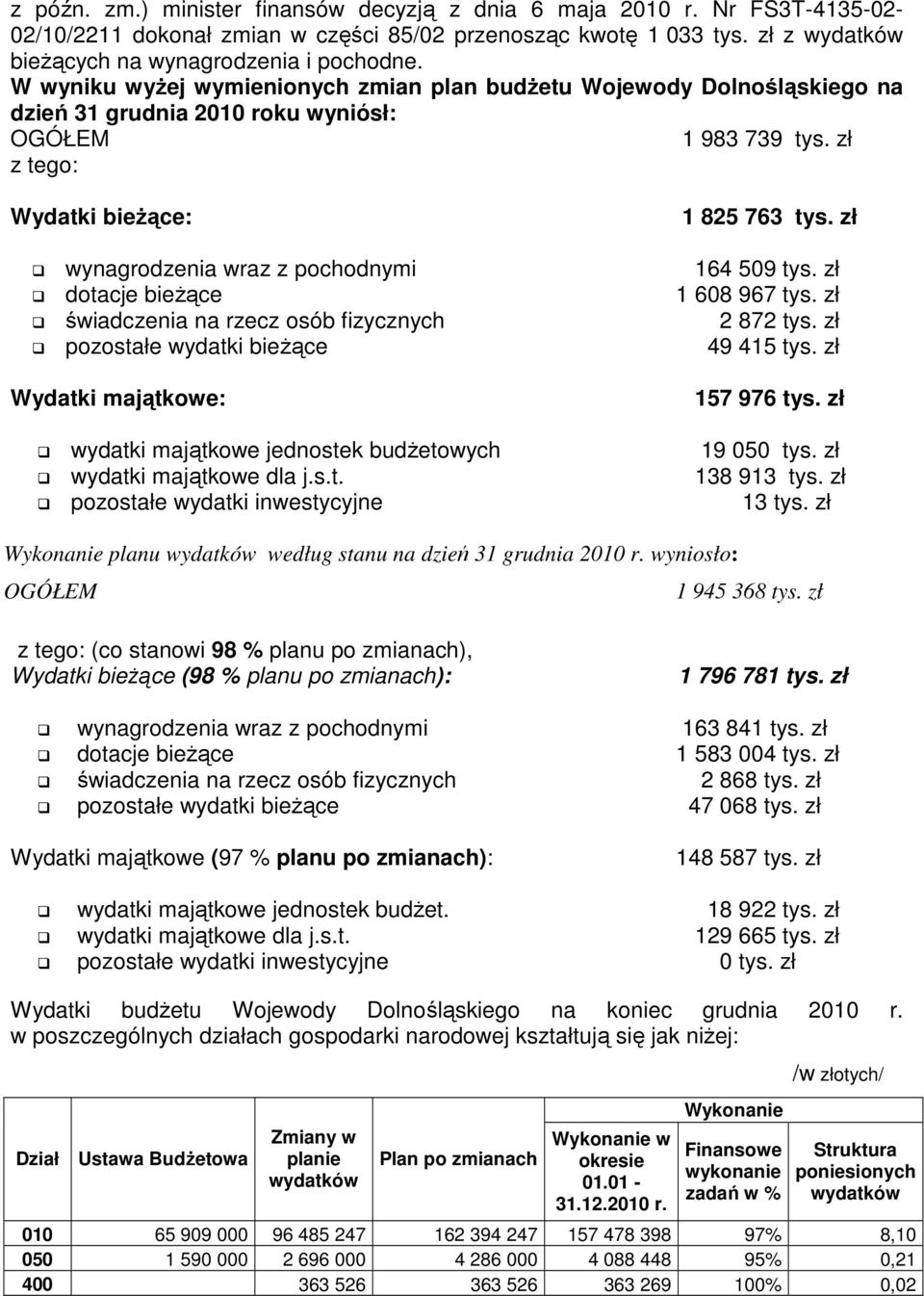 z późn. zm.) minister finansów decyzją z dnia 6 maja 2010 r. Nr FS3T-4135-02-02/10/2211 dokonał zmian w części 85/02 przenosząc kwotę 1 033 tys. zł z wydatków bieżących na wynagrodzenia i pochodne.
W wyniku wyżej wymienionych zmian plan budżetu Wojewody Dolnośląskiego na dzień 31 grudnia 2010 roku wyniósł:
OGÓŁEM 1 983 739 tys. zł
z tego:

Wydatki bieżące: 1 825 763 tys. zł

wynagrodzenia wraz z pochodnymi 164 509 tys. zł
dotacje bieżące 1 608 967 tys. zł
świadczenia na rzecz osób fizycznych 2 872 tys. zł
pozostałe wydatki bieżące 49 415 tys. zł

Wydatki majątkowe: 157 976 tys. zł

wydatki majątkowe jednostek budżetowych 19 050 tys. zł
wydatki majątkowe dla j.s.t. 138 913 tys. zł
pozostałe wydatki inwestycyjne 13 tys. zł

Wykonanie planu wydatków według stanu na dzień 31 grudnia 2010 r. wyniosło:
OGÓŁEM 1 945 368 tys. zł

z tego: (co stanowi 98 % planu po zmianach),
Wydatki bieżące (98 % planu po zmianach): 1 796 781 tys. zł

wynagrodzenia wraz z pochodnymi 163 841 tys. zł
dotacje bieżące 1 583 004 tys. zł
świadczenia na rzecz osób fizycznych 2 868 tys. zł
pozostałe wydatki bieżące 47 068 tys. zł

Wydatki majątkowe (97 % planu po zmianach): 148 587 tys. zł

wydatki majątkowe jednostek budżet. 18 922 tys. zł
wydatki majątkowe dla j.s.t. 129 665 tys. zł
pozostałe wydatki inwestycyjne 0 tys. zł

Wydatki budżetu Wojewody Dolnośląskiego na koniec grudnia 2010 r. w poszczególnych działach gospodarki narodowej kształtują się jak niżej:

/w złotych/

| Dział | Ustawa Budżetowa | Zmiany w planie wydatków | Plan po zmianach | Wykonanie w okresie 01.01 - 31.12.2010 r. | Wykonanie Finansowe wykonanie zadań w % | Struktura poniesionych wydatków |
|---|---|---|---|---|---|---|
| 010 | 65 909 000 | 96 485 247 | 162 394 247 | 157 478 398 | 97% | 8,10 |
| 050 | 1 590 000 | 2 696 000 | 4 286 000 | 4 088 448 | 95% | 0,21 |
| 400 | | 363 526 | 363 526 | 363 269 | 100% | 0,02 |